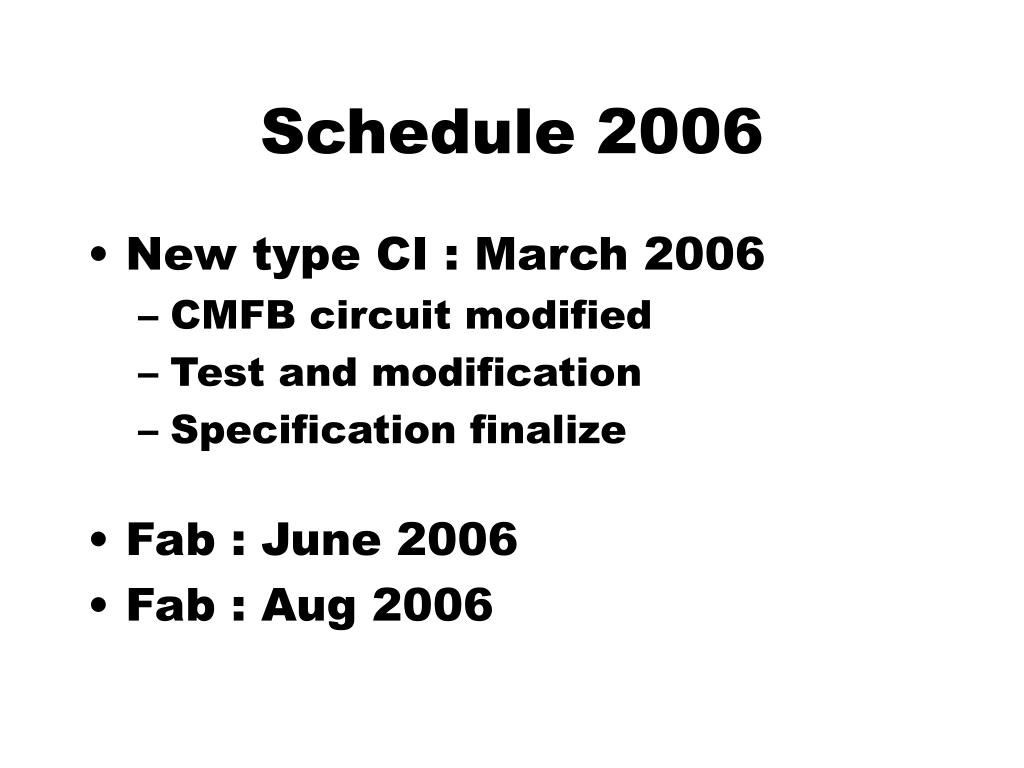 Schedule 2006

• New type CI : March 2006
– CMFB circuit modified
– Test and modification
– Specification finalize

• Fab : June 2006
• Fab : Aug 2006